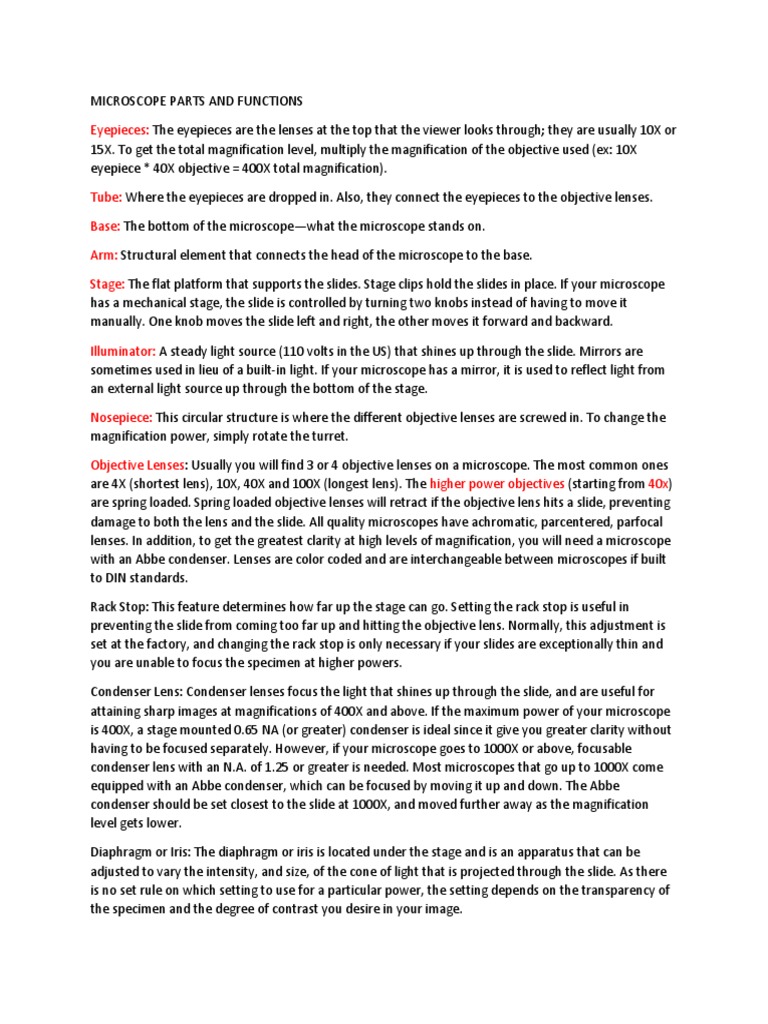 MICROSCOPE PARTS AND FUNCTIONS

Eyepieces: The eyepieces are the lenses at the top that the viewer looks through; they are usually 10X or 15X. To get the total magnification level, multiply the magnification of the objective used (ex: 10X eyepiece * 40X objective = 400X total magnification).

Tube: Where the eyepieces are dropped in. Also, they connect the eyepieces to the objective lenses.

Base: The bottom of the microscope—what the microscope stands on.

Arm: Structural element that connects the head of the microscope to the base.

Stage: The flat platform that supports the slides. Stage clips hold the slides in place. If your microscope has a mechanical stage, the slide is controlled by turning two knobs instead of having to move it manually. One knob moves the slide left and right, the other moves it forward and backward.

Illuminator: A steady light source (110 volts in the US) that shines up through the slide. Mirrors are sometimes used in lieu of a built-in light. If your microscope has a mirror, it is used to reflect light from an external light source up through the bottom of the stage.

Nosepiece: This circular structure is where the different objective lenses are screwed in. To change the magnification power, simply rotate the turret.

Objective Lenses: Usually you will find 3 or 4 objective lenses on a microscope. The most common ones are 4X (shortest lens), 10X, 40X and 100X (longest lens). The higher power objectives (starting from 40x) are spring loaded. Spring loaded objective lenses will retract if the objective lens hits a slide, preventing damage to both the lens and the slide. All quality microscopes have achromatic, parcentered, parfocal lenses. In addition, to get the greatest clarity at high levels of magnification, you will need a microscope with an Abbe condenser. Lenses are color coded and are interchangeable between microscopes if built to DIN standards.

Rack Stop: This feature determines how far up the stage can go. Setting the rack stop is useful in preventing the slide from coming too far up and hitting the objective lens. Normally, this adjustment is set at the factory, and changing the rack stop is only necessary if your slides are exceptionally thin and you are unable to focus the specimen at higher powers.

Condenser Lens: Condenser lenses focus the light that shines up through the slide, and are useful for attaining sharp images at magnifications of 400X and above. If the maximum power of your microscope is 400X, a stage mounted 0.65 NA (or greater) condenser is ideal since it give you greater clarity without having to be focused separately. However, if your microscope goes to 1000X or above, focusable condenser lens with an N.A. of 1.25 or greater is needed. Most microscopes that go up to 1000X come equipped with an Abbe condenser, which can be focused by moving it up and down. The Abbe condenser should be set closest to the slide at 1000X, and moved further away as the magnification level gets lower.

Diaphragm or Iris: The diaphragm or iris is located under the stage and is an apparatus that can be adjusted to vary the intensity, and size, of the cone of light that is projected through the slide. As there is no set rule on which setting to use for a particular power, the setting depends on the transparency of the specimen and the degree of contrast you desire in your image.